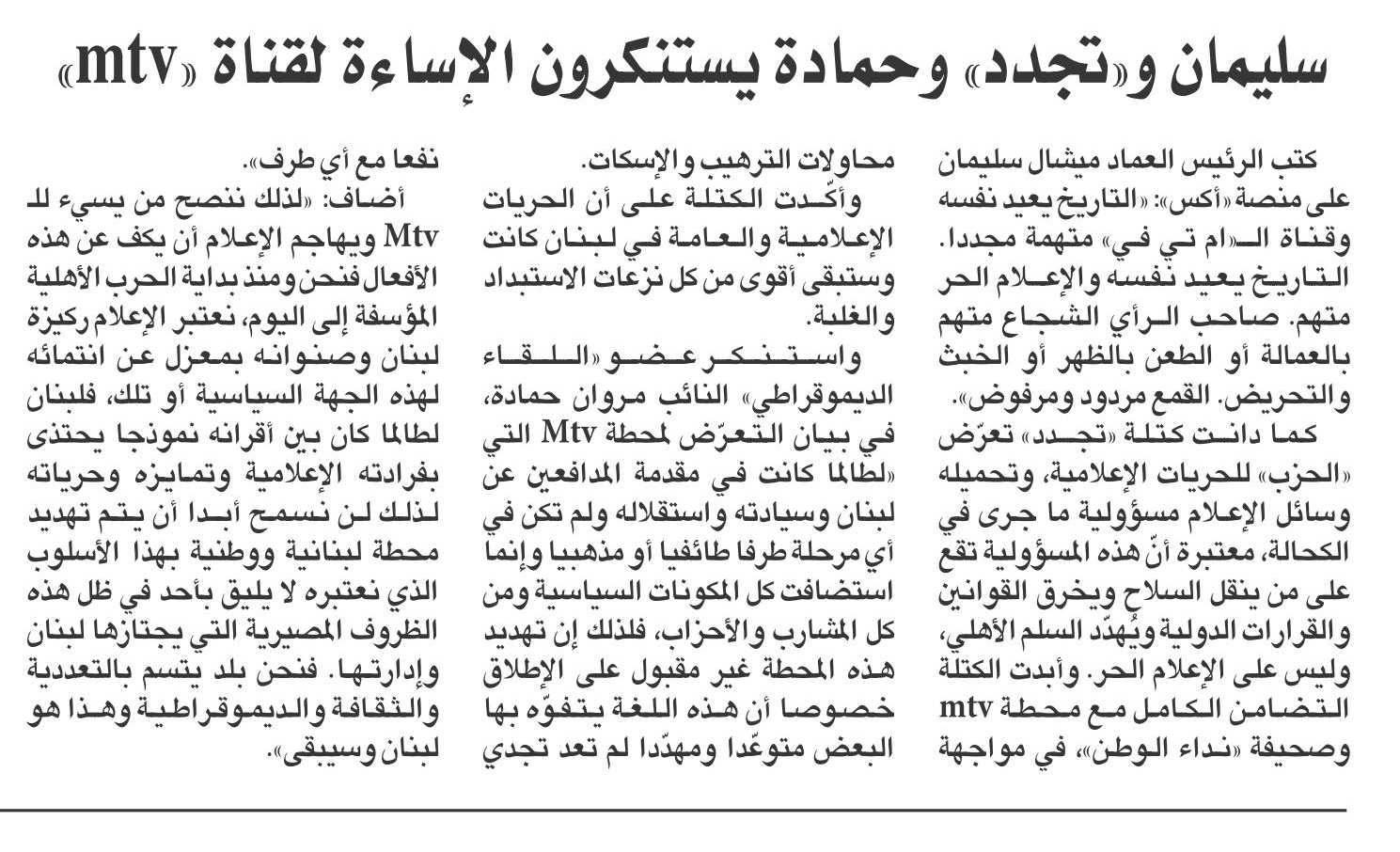 سليمان و«تجدد» وحمادة يستنكرون الإساءة لقناة «mtv»

كتب الرئيس العماد ميشال سليمان على منصة «أكس»: «التاريخ يعيد نفسه وقناة الـ«ام تي في» متهمة مجددا. التاريخ يعيد نفسه والإعلام الحر متهم. صاحب الرأي الشجاع متهم بالعمالة أو الطعن بالظهر أو الخبث والتحريض. القمع مردود ومرفوض».

كما دانت كتلة «تجدد» تعرّض «الحزب» للحريات الإعلامية، وتحميله وسائل الإعلام مسؤولية ما جرى في الكحالة، معتبرة أنّ هذه المسؤولية تقع على من ينقل السلاح ويخرق القوانين والقرارات الدولية ويُهدّد السلم الأهلي، وليس على الإعلام الحر. وأبدت الكتلة التضامن الكامل مع محطة mtv وصحيفة «نداء الوطن»، في مواجهة محاولات الترهيب والإسكات.

وأكّدت الكتلة على أن الحريات الإعلامية والعامة في لبنان كانت وستبقى أقوى من كل نزعات الاستبداد والغلبة.

واستنكر عضو «اللقاء الديموقراطي» النائب مروان حمادة، في بيان التعرّض لمحطة Mtv التي «لطالما كانت في مقدمة المدافعين عن لبنان وسيادته واستقلاله ولم تكن في أي مرحلة طرفا طائفيا أو مذهبيا وإنما استضافت كل المكونات السياسية ومن كل المشارب والأحزاب، فلذلك إن تهديد هذه المحطة غير مقبول على الإطلاق خصوصا أن هذه اللغة يتفوّه بها البعض متوعّدا ومهدّدا لم تعد تجدي نفعا مع أي طرف».

أضاف: «لذلك ننصح من يسيء للـ Mtv ويهاجم الإعلام أن يكف عن هذه الأفعال فنحن ومنذ بداية الحرب الأهلية المؤسفة إلى اليوم، نعتبر الإعلام ركيزة لبنان وصنوانه بمعزل عن انتمائه لهذه الجهة السياسية أو تلك، فلبنان لطالما كان بين أقرانه نموذجا يحتذى بفرادته الإعلامية وتمايزه وحرياته لذلك لن نسمح أبدا أن يتم تهديد محطة لبنانية ووطنية بهذا الأسلوب الذي نعتبره لا يليق بأحد في ظل هذه الظروف المصيرية التي يجتازها لبنان وإدارتها. فنحن بلد يتسم بالتعددية والثقافة والديموقراطية وهذا هو لبنان وسيبقى».